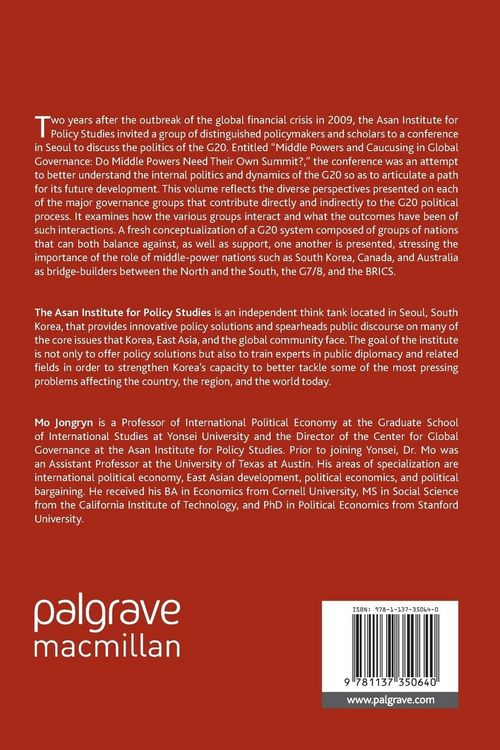 Two years after the outbreak of the global financial crisis in 2009, the Asan Institute for Policy Studies invited a group of distinguished policymakers and scholars to a conference in Seoul to discuss the politics of the G20. Entitled "Middle Powers and Caucusing in Global Governance: Do Middle Powers Need Their Own Summit?," the conference was an attempt to better understand the internal politics and dynamics of the G20 so as to articulate a path for its future development. This volume reflects the diverse perspectives presented on each of the major governance groups that contribute directly and indirectly to the G20 political process. It examines how the various groups interact and what the outcomes have been of such interactions. A fresh conceptualization of a G20 system composed of groups of nations that can both balance against, as well as support, one another is presented, stressing the importance of the role of middle-power nations such as South Korea, Canada, and Australia as bridge-builders between the North and the South, the G7/8, and the BRICS.

The Asan Institute for Policy Studies is an independent think tank located in Seoul, South Korea, that provides innovative policy solutions and spearheads public discourse on many of the core issues that Korea, East Asia, and the global community face. The goal of the institute is not only to offer policy solutions but also to train experts in public diplomacy and related fields in order to strengthen Korea's capacity to better tackle some of the most pressing problems affecting the country, the region, and the world today.

Mo Jongryn is a Professor of International Political Economy at the Graduate School of International Studies at Yonsei University and the Director of the Center for Global Governance at the Asan Institute for Policy Studies. Prior to joining Yonsei, Dr. Mo was an Assistant Professor at the University of Texas at Austin. His areas of specialization are international political economy, East Asian development, political economics, and political bargaining. He received his BA in Economics from Cornell University, MS in Social Science from the California Institute of Technology, and PhD in Political Economics from Stanford University.

palgrave
macmillan

ISBN: 978-1-137-35064-0

9 781137 350640

www.palgrave.com